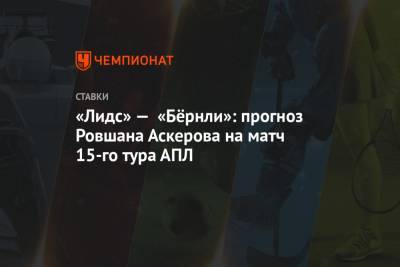 ЧЕМПИОНАТ

СТАВКИ

«Лидс» — «Бёрнли»: прогноз Ровшана Аскерова на матч 15-го тура АПЛ